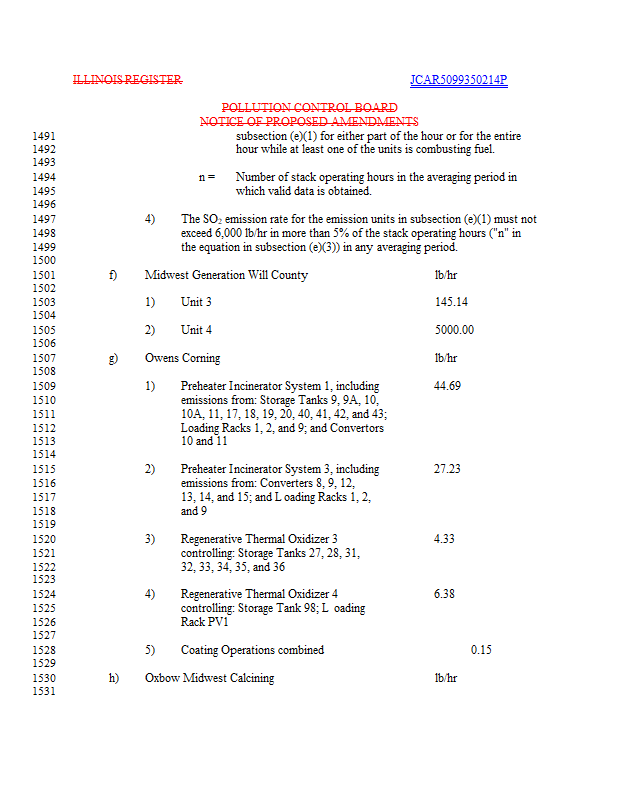 ILLINOIS REGISTER JCAR5099350214P

POLLUTION CONTROL BOARD
NOTICE OF PROPOSED AMENDMENTS

1491 subsection (e)(1) for either part of the hour or for the entire
1492 hour while at least one of the units is combusting fuel.
1493
1494 n = Number of stack operating hours in the averaging period in
1495 which valid data is obtained.
1496
1497 4) The $SO_2$ emission rate for the emission units in subsection (e)(1) must not
1498 exceed 6,000 lb/hr in more than 5% of the stack operating hours ("n" in
1499 the equation in subsection (e)(3)) in any averaging period.
1500
1501 f) Midwest Generation Will County lb/hr
1502
1503 1) Unit 3 145.14
1504
1505 2) Unit 4 5000.00
1506
1507 g) Owens Corning lb/hr
1508
1509 1) Preheater Incinerator System 1, including 44.69
1510 emissions from: Storage Tanks 9, 9A, 10,
1511 10A, 11, 17, 18, 19, 20, 40, 41, 42, and 43;
1512 Loading Racks 1, 2, and 9; and Convertors
1513 10 and 11
1514
1515 2) Preheater Incinerator System 3, including 27.23
1516 emissions from: Converters 8, 9, 12,
1517 13, 14, and 15; and L oading Racks 1, 2,
1518 and 9
1519
1520 3) Regenerative Thermal Oxidizer 3 4.33
1521 controlling: Storage Tanks 27, 28, 31,
1522 32, 33, 34, 35, and 36
1523
1524 4) Regenerative Thermal Oxidizer 4 6.38
1525 controlling: Storage Tank 98; L oading
1526 Rack PV1
1527
1528 5) Coating Operations combined 0.15
1529
1530 h) Oxbow Midwest Calcining lb/hr
1531